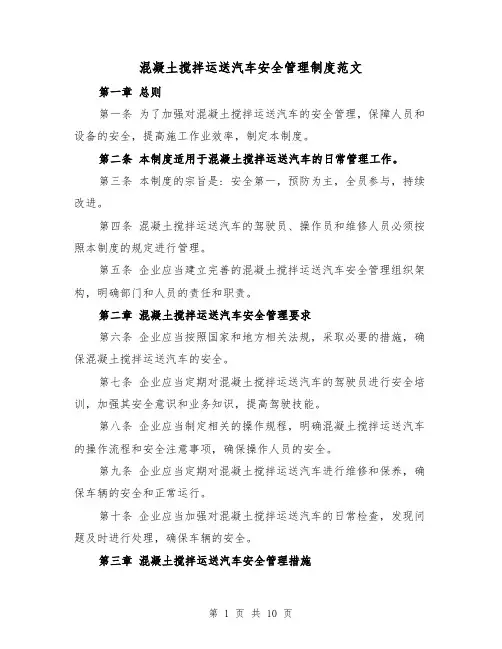 混凝土搅拌运送汽车安全管理制度范文

第一章 总则

第一条 为了加强对混凝土搅拌运送汽车的安全管理，保障人员和设备的安全，提高施工作业效率，制定本制度。

第二条 本制度适用于混凝土搅拌运送汽车的日常管理工作。

第三条 本制度的宗旨是：安全第一，预防为主，全员参与，持续改进。

第四条 混凝土搅拌运送汽车的驾驶员、操作员和维修人员必须按照本制度的规定进行管理。

第五条 企业应当建立完善的混凝土搅拌运送汽车安全管理组织架构，明确部门和人员的责任和职责。

第二章 混凝土搅拌运送汽车安全管理要求

第六条 企业应当按照国家和地方相关法规，采取必要的措施，确保混凝土搅拌运送汽车的安全。

第七条 企业应当定期对混凝土搅拌运送汽车的驾驶员进行安全培训，加强其安全意识和业务知识，提高驾驶技能。

第八条 企业应当制定相关的操作规程，明确混凝土搅拌运送汽车的操作流程和安全注意事项，确保操作人员的安全。

第九条 企业应当定期对混凝土搅拌运送汽车进行维修和保养，确保车辆的安全和正常运行。

第十条 企业应当加强对混凝土搅拌运送汽车的日常检查，发现问题及时进行处理，确保车辆的安全。

第三章 混凝土搅拌运送汽车安全管理措施

第 1 页 共 10 页